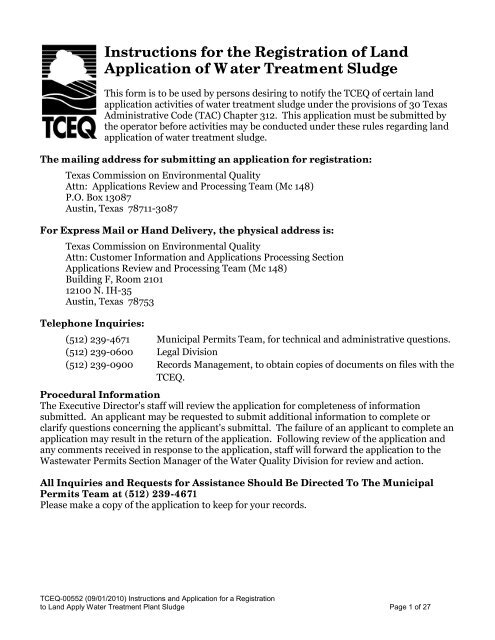 TCEQ

Instructions for the Registration of Land Application of Water Treatment Sludge

This form is to be used by persons desiring to notify the TCEQ of certain land application activities of water treatment sludge under the provisions of 30 Texas Administrative Code (TAC) Chapter 312. This application must be submitted by the operator before activities may be conducted under these rules regarding land application of water treatment sludge.

The mailing address for submitting an application for registration:

Texas Commission on Environmental Quality
Attn: Applications Review and Processing Team (Mc 148)
P.O. Box 13087
Austin, Texas 78711-3087

For Express Mail or Hand Delivery, the physical address is:

Texas Commission on Environmental Quality
Attn: Customer Information and Applications Processing Section
Applications Review and Processing Team (Mc 148)
Building F, Room 2101
12100 N. IH-35
Austin, Texas 78753

Telephone Inquiries:

| | |
|---|---|
| (512) 239-4671 | Municipal Permits Team, for technical and administrative questions. |
| (512) 239-0600 | Legal Division |
| (512) 239-0900 | Records Management, to obtain copies of documents on files with the TCEQ. |

Procedural Information
The Executive Director's staff will review the application for completeness of information submitted. An applicant may be requested to submit additional information to complete or clarify questions concerning the applicant's submittal. The failure of an applicant to complete an application may result in the return of the application. Following review of the application and any comments received in response to the application, staff will forward the application to the Wastewater Permits Section Manager of the Water Quality Division for review and action.

All Inquiries and Requests for Assistance Should Be Directed To The Municipal Permits Team at (512) 239-4671
Please make a copy of the application to keep for your records.

TCEQ-00552 (09/01/2010) Instructions and Application for a Registration to Land Apply Water Treatment Plant Sludge
Page 1 of 27